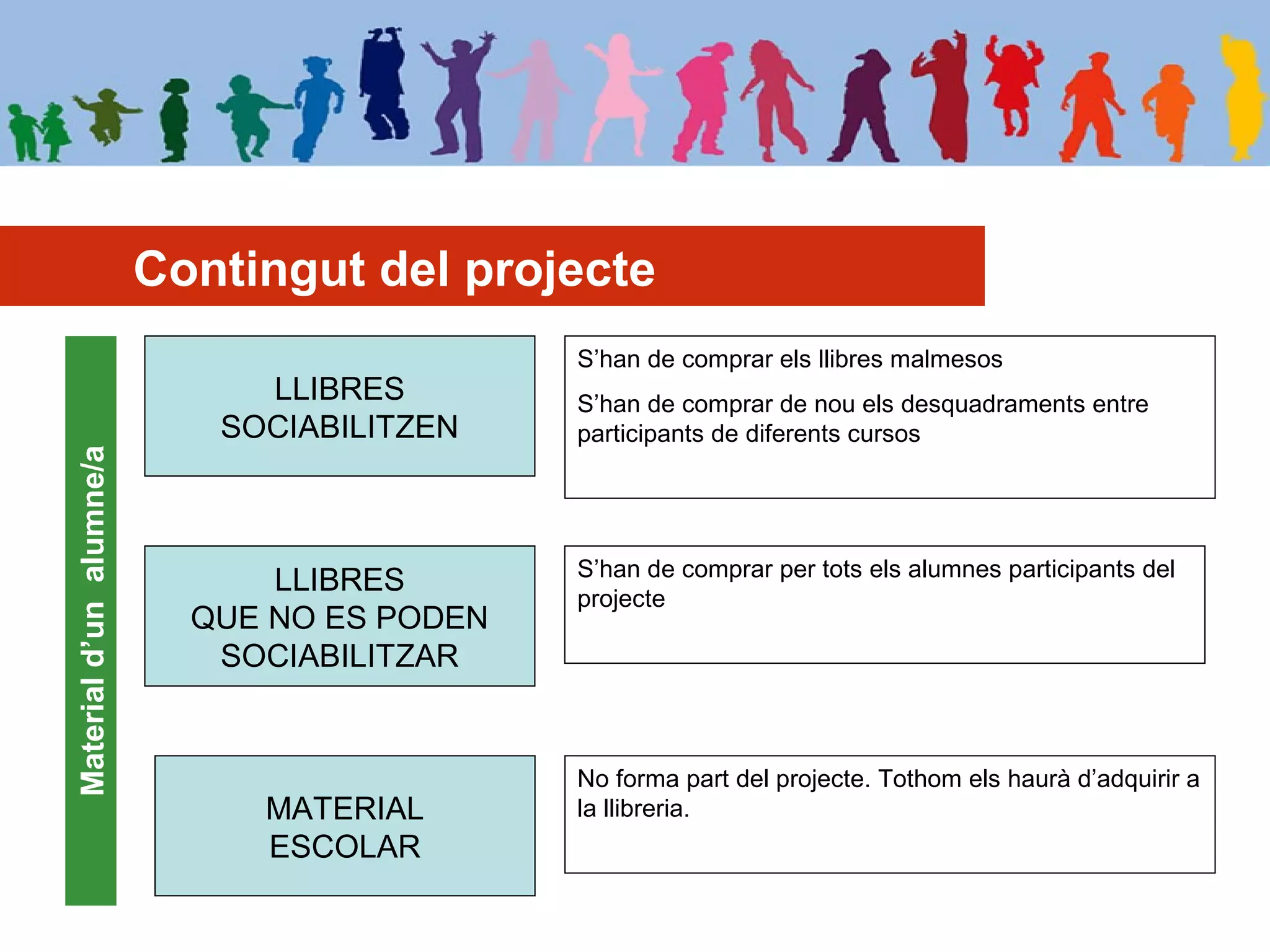 Contingut del projecte

Material d'un alumne/a

LLIBRES SOCIABILITZEN

S'han de comprar els llibres malmesos

S'han de comprar de nou els desquadraments entre participants de diferents cursos

LLIBRES QUE NO ES PODEN SOCIABILITZAR

S'han de comprar per tots els alumnes participants del projecte

MATERIAL ESCOLAR

No forma part del projecte. Tothom els haurà d'adquirir a la llibreria.